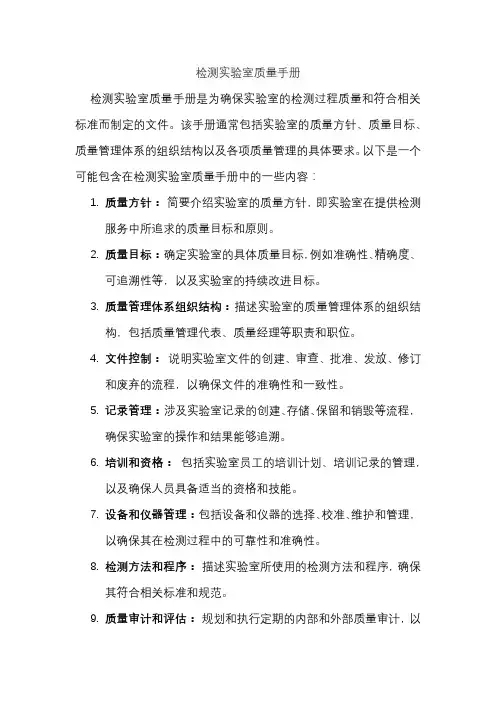 检测实验室质量手册

检测实验室质量手册是为确保实验室的检测过程质量和符合相关标准而制定的文件。该手册通常包括实验室的质量方针、质量目标、质量管理体系的组织结构以及各项质量管理的具体要求。以下是一个可能包含在检测实验室质量手册中的一些内容：

1. 质量方针：简要介绍实验室的质量方针，即实验室在提供检测服务中所追求的质量目标和原则。
2. 质量目标：确定实验室的具体质量目标，例如准确性、精确度、可追溯性等，以及实验室的持续改进目标。
3. 质量管理体系组织结构：描述实验室的质量管理体系的组织结构，包括质量管理代表、质量经理等职责和职位。
4. 文件控制：说明实验室文件的创建、审查、批准、发放、修订和废弃的流程，以确保文件的准确性和一致性。
5. 记录管理：涉及实验室记录的创建、存储、保留和销毁等流程，确保实验室的操作和结果能够追溯。
6. 培训和资格：包括实验室员工的培训计划、培训记录的管理，以及确保人员具备适当的资格和技能。
7. 设备和仪器管理：包括设备和仪器的选择、校准、维护和管理，以确保其在检测过程中的可靠性和准确性。
8. 检测方法和程序：描述实验室所使用的检测方法和程序，确保其符合相关标准和规范。
9. 质量审计和评估：规划和执行定期的内部和外部质量审计，以